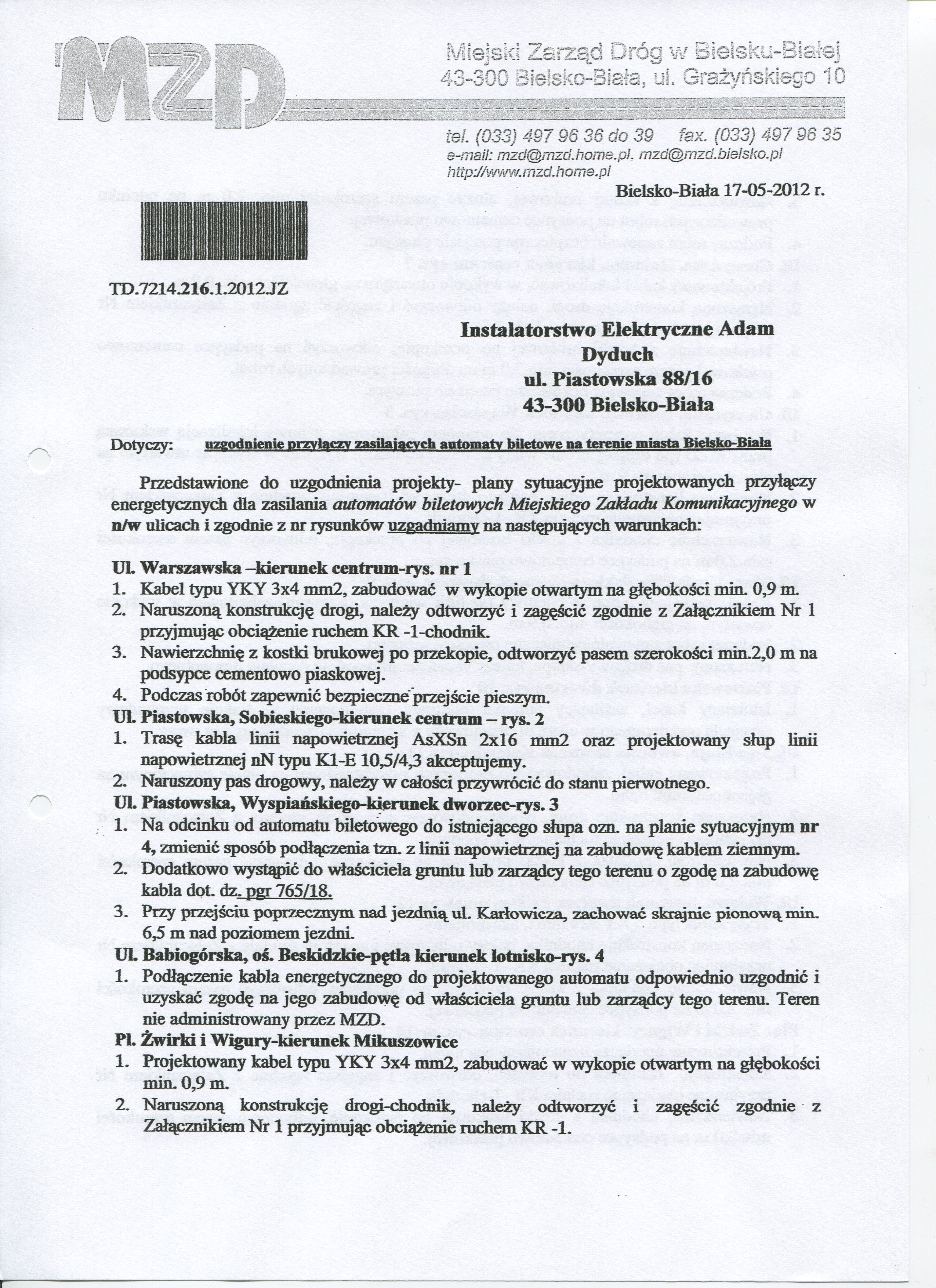 MZD

Miejski Zarząd Dróg w Bielsku-Białej
43-300 Bielsko-Biała, ul. Grażyńskiego 10

tel. (033) 497 96 36 do 39 fax. (033) 497 96 35
e-mail: mzd@mzd.home.pl. mzd@mzd.bielsko.pl
http://www.mzd.home.pl

Bielsko-Biała 17-05-2012 r.

TD.7214.216.1.2012.JZ

Instalatorstwo Elektryczne Adam Dyduch
ul. Piastowska 88/16
43-300 Bielsko-Biała

Dotyczy: uzgodnienie przyłączy zasilających automaty biletowe na terenie miasta Bielsko-Biała

Przedstawione do uzgodnienia projekty- plany sytuacyjne projektowanych przyłączy energetycznych dla zasilania automatów biletowych Miejskiego Zakładu Komunikacyjnego w n/w ulicach i zgodnie z nr rysunków uzgadniamy na następujących warunkach:

Ul. Warszawska –kierunek centrum-rys. nr 1
1. Kabel typu YKY 3x4 mm2, zabudować w wykopie otwartym na głębokości min. 0,9 m.
2. Naruszoną konstrukcję drogi, należy odtworzyć i zagęścić zgodnie z Załącznikiem Nr 1 przyjmując obciążenie ruchem KR -1-chodnik.
3. Nawierzchnię z kostki brukowej po przekopie, odtworzyć pasem szerokości min.2,0 m na podsypce cementowo piaskowej.
4. Podczas robót zapewnić bezpieczne przejście pieszym.
Ul. Piastowska, Sobieskiego-kierunek centrum – rys. 2
1. Trasę kabla linii napowietrznej AsXSn 2x16 mm2 oraz projektowany słup linii napowietrznej nN typu K1-E 10,5/4,3 akceptujemy.
2. Naruszony pas drogowy, należy w całości przywrócić do stanu pierwotnego.
Ul. Piastowska, Wyspiańskiego-kierunek dworzec-rys. 3
1. Na odcinku od automatu biletowego do istniejącego słupa ozn. na planie sytuacyjnym nr 4, zmienić sposób podłączenia tzn. z linii napowietrznej na zabudowę kablem ziemnym.
2. Dodatkowo wystąpić do właściciela gruntu lub zarządcy tego terenu o zgodę na zabudowę kabla dot. dz. pgr 765/18.
3. Przy przejściu poprzecznym nad jezdnią ul. Karłowicza, zachować skrajnie pionową min. 6,5 m nad poziomem jezdni.
Ul. Babiogórska, oś. Beskidzkie-pętla kierunek lotnisko-rys. 4
1. Podłączenie kabla energetycznego do projektowanego automatu odpowiednio uzgodnić i uzyskać zgodę na jego zabudowę od właściciela gruntu lub zarządcy tego terenu. Teren nie administrowany przez MZD.
Pl. Żwirki i Wigury-kierunek Mikuszowice
1. Projektowany kabel typu YKY 3x4 mm2, zabudować w wykopie otwartym na głębokości min. 0,9 m.
2. Naruszoną konstrukcję drogi-chodnik, należy odtworzyć i zagęścić zgodnie z Załącznikiem Nr 1 przyjmując obciążenie ruchem KR -1.